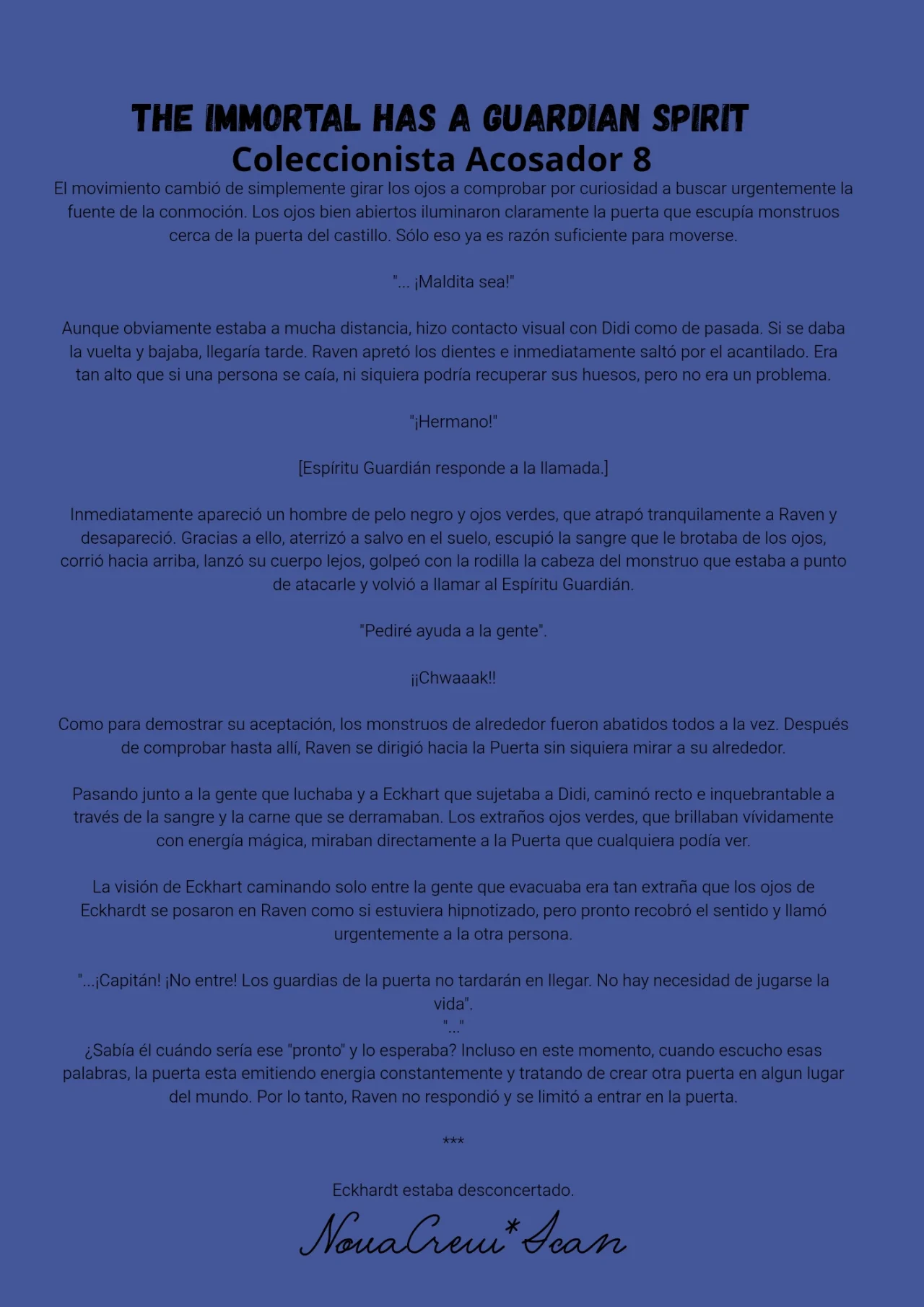 THE IMMORTAL HAS A GUARDIAN SPIRIT
Coleccionista Acosador 8

El movimiento cambió de simplemente girar los ojos a comprobar por curiosidad a buscar urgentemente la fuente de la conmoción. Los ojos bien abiertos iluminaron claramente la puerta que escupía monstruos cerca de la puerta del castillo. Sólo eso ya es razón suficiente para moverse.

"... ¡Maldita sea!"

Aunque obviamente estaba a mucha distancia, hizo contacto visual con Didi como de pasada. Si se daba la vuelta y bajaba, llegaría tarde. Raven apretó los dientes e inmediatamente saltó por el acantilado. Era tan alto que si una persona se caía, ni siquiera podría recuperar sus huesos, pero no era un problema.

"¡Hermano!"

[Espíritu Guardián responde a la llamada.]

Inmediatamente apareció un hombre de pelo negro y ojos verdes, que atrapó tranquilamente a Raven y desapareció. Gracias a ello, aterrizó a salvo en el suelo, escupió la sangre que le brotaba de los ojos, corrió hacia arriba, lanzó su cuerpo lejos, golpeó con la rodilla la cabeza del monstruo que estaba a punto de atacarle y volvió a llamar al Espíritu Guardián.

"Pediré ayuda a la gente".

¡¡Chwaaak!!

Como para demostrar su aceptación, los monstruos de alrededor fueron abatidos todos a la vez. Después de comprobar hasta allí, Raven se dirigió hacia la Puerta sin siquiera mirar a su alrededor.

Pasando junto a la gente que luchaba y a Eckhart que sujetaba a Didi, caminó recto e inquebrantable a través de la sangre y la carne que se derramaban. Los extraños ojos verdes, que brillaban vívidamente con energía mágica, miraban directamente a la Puerta que cualquiera podía ver.

La visión de Eckhart caminando solo entre la gente que evacuaba era tan extraña que los ojos de Eckhardt se posaron en Raven como si estuviera hipnotizado, pero pronto recobró el sentido y llamó urgentemente a la otra persona.

"...¡Capitán! ¡No entre! Los guardias de la puerta no tardarán en llegar. No hay necesidad de jugarse la vida".
"..."
¿Sabía él cuándo sería ese "pronto" y lo esperaba? Incluso en este momento, cuando escucho esas palabras, la puerta esta emitiendo energia constantemente y tratando de crear otra puerta en algun lugar del mundo. Por lo tanto, Raven no respondió y se limitó a entrar en la puerta.

***

Eckhardt estaba desconcertado.

NovaCrew*Scan